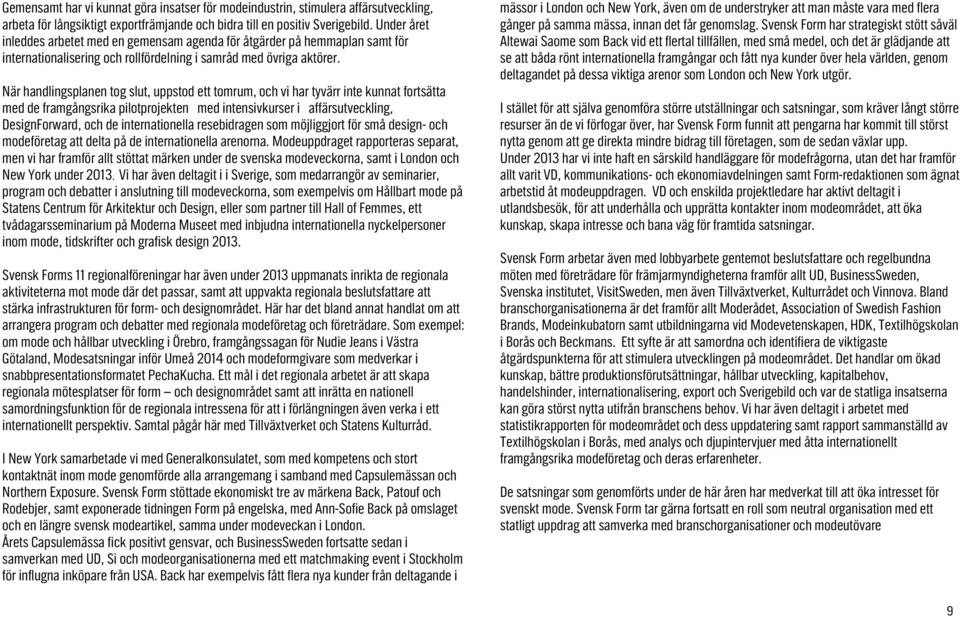 Gemensamt har vi kunnat göra insatser för modeindustrin, stimulera affärsutveckling, arbeta för långsiktigt exportfrämjande och bidra till en positiv Sverigebild. Under året inleddes arbetet med en gemensam agenda för åtgärder på hemmaplan samt för internationalisering och rollfördelning i samråd med övriga aktörer.

När handlingsplanen tog slut, uppstod ett tomrum, och vi har tyvärr inte kunnat fortsätta med de framgångsrika pilotprojekten med intensivkurser i affärsutveckling, DesignForward, och de internationella resebidragen som möjliggjort för små design- och modeföretag att delta på de internationella arenorna. Modeuppdraget rapporteras separat, men vi har framför allt stöttat märken under de svenska modeveckorna, samt i London och New York under 2013. Vi har även deltagit i i Sverige, som medarrangör av seminarier, program och debatter i anslutning till modeveckorna, som exempelvis om Hållbart mode på Statens Centrum för Arkitektur och Design, eller som partner till Hall of Femmes, ett tvådagarsseminarium på Moderna Museet med inbjudna internationella nyckelpersoner inom mode, tidskrifter och grafisk design 2013.

Svensk Forms 11 regionalföreningar har även under 2013 uppmanats inrikta de regionala aktiviteterna mot mode där det passar, samt att uppvakta regionala beslutsfattare att stärka infrastrukturen för form- och designområdet. Här har det bland annat handlat om att arrangera program och debatter med regionala modeföretag och företrädare. Som exempel: om mode och hållbar utveckling i Örebro, framgångssagan för Nudie Jeans i Västra Götaland, Modesatsningar inför Umeå 2014 och modeformgivare som medverkar i snabbpresentationsformatet PechaKucha. Ett mål i det regionala arbetet är att skapa regionala mötesplatser för form — och designområdet samt att inrätta en nationell samordningsfunktion för de regionala intressena för att i förlängningen även verka i ett internationellt perspektiv. Samtal pågår här med Tillväxtverket och Statens Kulturråd.

I New York samarbetade vi med Generalkonsulatet, som med kompetens och stort kontaktnät inom mode genomförde alla arrangemang i samband med Capsulemässan och Northern Exposure. Svensk Form stöttade ekonomiskt tre av märkena Back, Patouf och Rodebjer, samt exponerade tidningen Form på engelska, med Ann-Sofie Back på omslaget och en längre svensk modeartikel, samma under modeveckan i London.
Årets Capsulemässa fick positivt gensvar, och BusinessSweden fortsatte sedan i samverkan med UD, Si och modeorganisationerna med ett matchmaking event i Stockholm för influgna inköpare från USA. Back har exempelvis fått flera nya kunder från deltagande i mässor i London och New York, även om de understryker att man måste vara med flera gånger på samma mässa, innan det får genomslag. Svensk Form har strategiskt stött såväl Altewai Saome som Back vid ett flertal tillfällen, med små medel, och det är glädjande att se att båda rönt internationella framgångar och fått nya kunder över hela världen, genom deltagandet på dessa viktiga arenor som London och New York utgör.

I stället för att själva genomföra större utställningar och satsningar, som kräver långt större resurser än de vi förfogar över, har Svensk Form funnit att pengarna har kommit till störst nytta genom att ge direkta mindre bidrag till företagen, som de sedan växlar upp.
Under 2013 har vi inte haft en särskild handläggare för modefrågorna, utan det har framför allt varit VD, kommunikations- och ekonomiavdelningen samt Form-redaktionen som ägnat arbetstid åt modeuppdragen. VD och enskilda projektledare har aktivt deltagit i utlandsbesök, för att underhålla och upprätta kontakter inom modeområdet, att öka kunskap, skapa intresse och bana väg för framtida satsningar.

Svensk Form arbetar även med lobbyarbete gentemot beslutsfattare och regelbundna möten med företrädare för främjarmyndigheterna framför allt UD, BusinessSweden, Svenska institutet, VisitSweden, men även Tillväxtverket, Kulturrådet och Vinnova. Bland branschorganisationerna är det framför allt Moderådet, Association of Swedish Fashion Brands, Modeinkubatorn samt utbildningarna vid Modevetenskapen, HDK, Textilhögskolan i Borås och Beckmans. Ett syfte är att samordna och identifiera de viktigaste åtgärdspunkterna för att stimulera utvecklingen på modeområdet. Det handlar om ökad kunskap, bättre produktionsförutsättningar, hållbar utveckling, kapitalbehov, handelshinder, internationalisering, export och Sverigebild och var de statliga insatserna kan göra störst nytta utifrån branschens behov. Vi har även deltagit i arbetet med statistikrapporten för modeområdet och dess uppdatering samt rapport sammanställd av Textilhögskolan i Borås, med analys och djupintervjuer med åtta internationellt framgångsrika modeföretag och deras erfarenheter.

De satsningar som genomförts under de här åren har medverkat till att öka intresset för svenskt mode. Svensk Form tar gärna fortsatt en roll som neutral organisation med ett statligt uppdrag att samverka med branschorganisationer och modeutövare

9